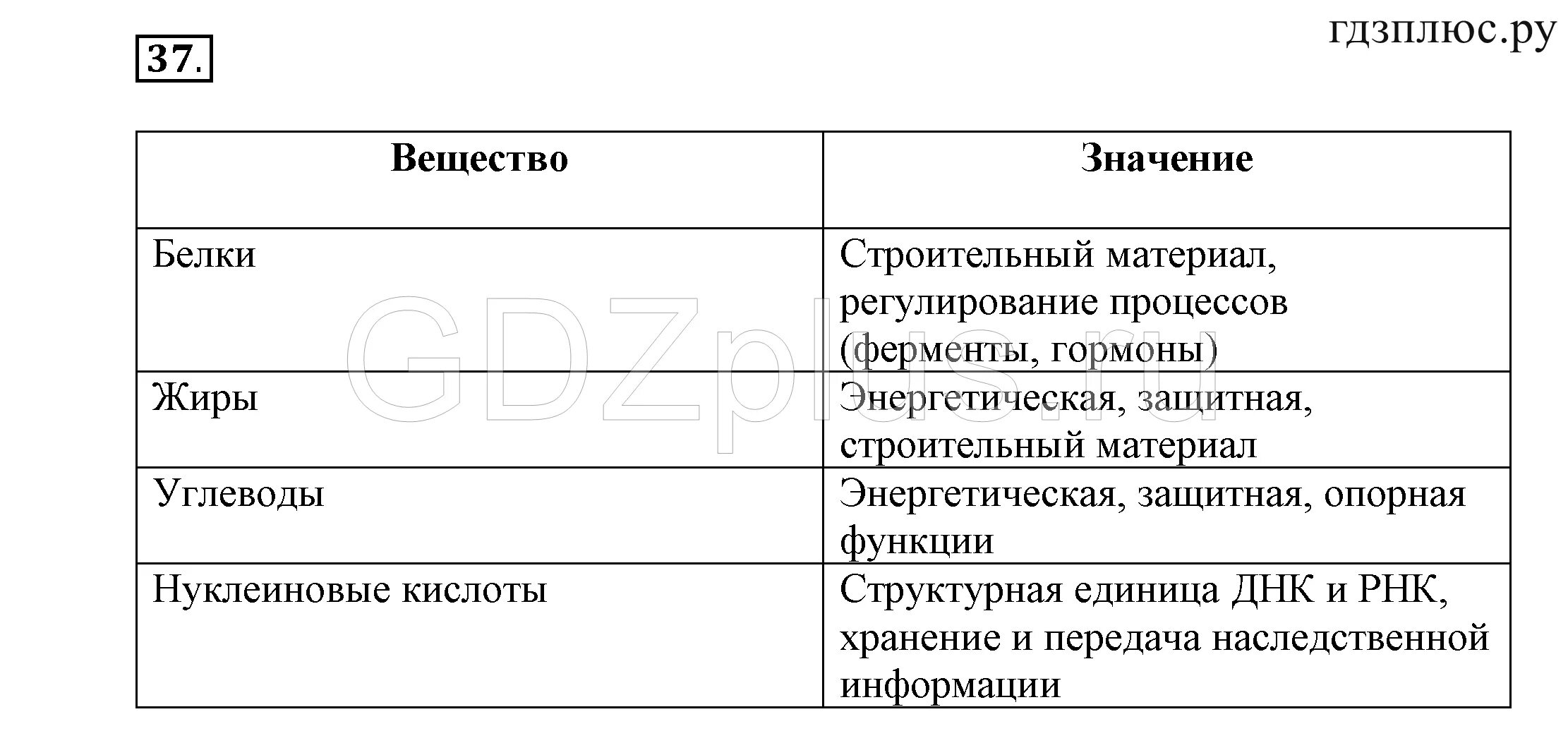 37.

гдзплюс.ру

| Вещество | Значение |
|---|---|
| Белки | Строительный материал, регулирование процессов (ферменты, гормоны) |
| Жиры | Энергетическая, защитная, строительный материал |
| Углеводы | Энергетическая, защитная, опорная функции |
| Нуклеиновые кислоты | Структурная единица ДНК и РНК, хранение и передача наследственной информации |

GDZplus.ru